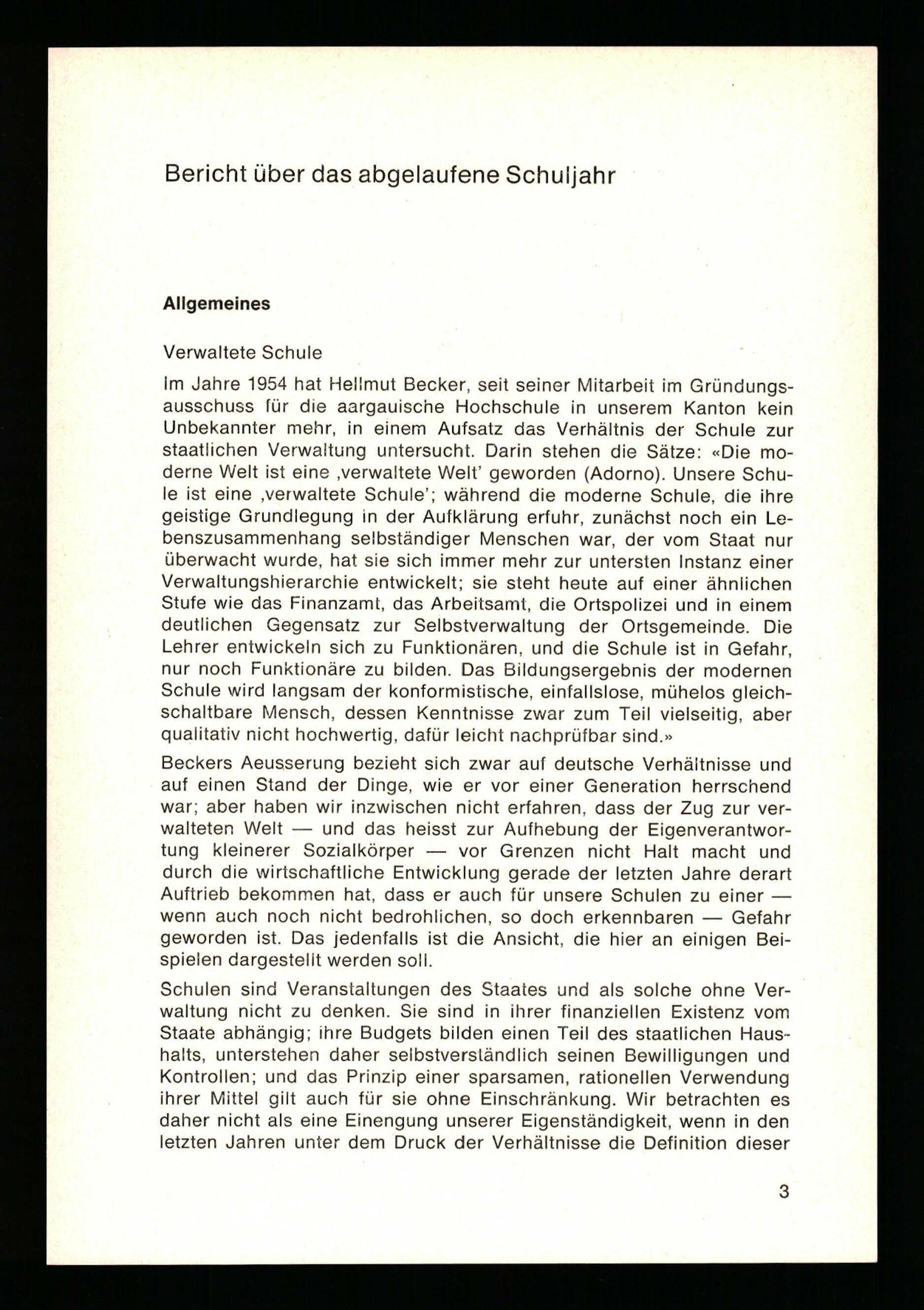 Bericht über das abgelaufene Schuljahr

Allgemeines

Verwaltete Schule

Im Jahre 1954 hat Hellmut Becker, seit seiner Mitarbeit im Gründungsausschuss für die aargauische Hochschule in unserem Kanton kein Unbekannter mehr, in einem Aufsatz das Verhältnis der Schule zur staatlichen Verwaltung untersucht. Darin stehen die Sätze: «Die moderne Welt ist eine ‚verwaltete Welt' geworden (Adorno). Unsere Schule ist eine ‚verwaltete Schule'; während die moderne Schule, die ihre geistige Grundlegung in der Aufklärung erfuhr, zunächst noch ein Lebenszusammenhang selbständiger Menschen war, der vom Staat nur überwacht wurde, hat sie sich immer mehr zur untersten Instanz einer Verwaltungshierarchie entwickelt; sie steht heute auf einer ähnlichen Stufe wie das Finanzamt, das Arbeitsamt, die Ortspolizei und in einem deutlichen Gegensatz zur Selbstverwaltung der Ortsgemeinde. Die Lehrer entwickeln sich zu Funktionären, und die Schule ist in Gefahr, nur noch Funktionäre zu bilden. Das Bildungsergebnis der modernen Schule wird langsam der konformistische, einfallslose, mühelos gleichschaltbare Mensch, dessen Kenntnisse zwar zum Teil vielseitig, aber qualitativ nicht hochwertig, dafür leicht nachprüfbar sind.»

Beckers Aeusserung bezieht sich zwar auf deutsche Verhältnisse und auf einen Stand der Dinge, wie er vor einer Generation herrschend war; aber haben wir inzwischen nicht erfahren, dass der Zug zur verwalteten Welt — und das heisst zur Aufhebung der Eigenverantwortung kleinerer Sozialkörper — vor Grenzen nicht Halt macht und durch die wirtschaftliche Entwicklung gerade der letzten Jahre derart Auftrieb bekommen hat, dass er auch für unsere Schulen zu einer — wenn auch noch nicht bedrohlichen, so doch erkennbaren — Gefahr geworden ist. Das jedenfalls ist die Ansicht, die hier an einigen Beispielen dargestellt werden soll.

Schulen sind Veranstaltungen des Staates und als solche ohne Verwaltung nicht zu denken. Sie sind in ihrer finanziellen Existenz vom Staate abhängig; ihre Budgets bilden einen Teil des staatlichen Haushalts, unterstehen daher selbstverständlich seinen Bewilligungen und Kontrollen; und das Prinzip einer sparsamen, rationellen Verwendung ihrer Mittel gilt auch für sie ohne Einschränkung. Wir betrachten es daher nicht als eine Einengung unserer Eigenständigkeit, wenn in den letzten Jahren unter dem Druck der Verhältnisse die Definition dieser

3